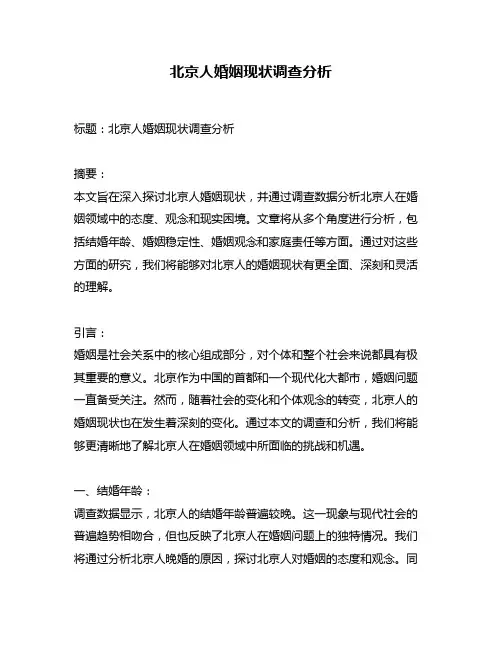 北京人婚姻现状调查分析

标题：北京人婚姻现状调查分析

摘要：
本文旨在深入探讨北京人婚姻现状，并通过调查数据分析北京人在婚姻领域中的态度、观念和现实困境。文章将从多个角度进行分析，包括结婚年龄、婚姻稳定性、婚姻观念和家庭责任等方面。通过对这些方面的研究，我们将能够对北京人的婚姻现状有更全面、深刻和灵活的理解。

引言：
婚姻是社会关系中的核心组成部分，对个体和整个社会来说都具有极其重要的意义。北京作为中国的首都和一个现代化大都市，婚姻问题一直备受关注。然而，随着社会的变化和个体观念的转变，北京人的婚姻现状也在发生着深刻的变化。通过本文的调查和分析，我们将能够更清晰地了解北京人在婚姻领域中所面临的挑战和机遇。

一、结婚年龄：
调查数据显示，北京人的结婚年龄普遍较晚。这一现象与现代社会的普遍趋势相吻合，但也反映了北京人在婚姻问题上的独特情况。我们将通过分析北京人晚婚的原因，探讨北京人对婚姻的态度和观念。同